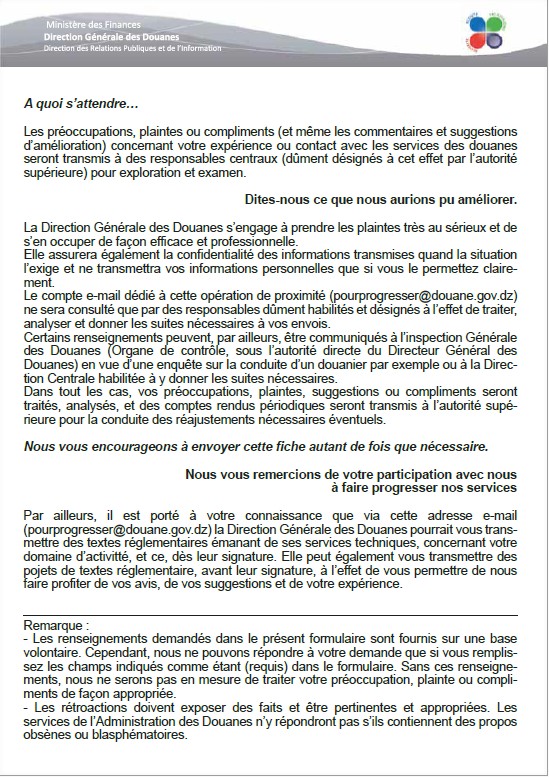 Ministère des Finances
Direction Générale des Douanes
Direction des Relations Publiques et de l'Information

A quoi s'attendre…

Les préoccupations, plaintes ou compliments (et même les commentaires et suggestions d'amélioration) concernant votre expérience ou contact avec les services des douanes seront transmis à des responsables centraux (dûment désignés à cet effet par l'autorité supérieure) pour exploration et examen.

Dites-nous ce que nous aurions pu améliorer.

La Direction Générale des Douanes s'engage à prendre les plaintes très au sérieux et de s'en occuper de façon efficace et professionnelle.
Elle assurera également la confidentialité des informations transmises quand la situation l'exige et ne transmettra vos informations personnelles que si vous le permettez clairement.
Le compte e-mail dédié à cette opération de proximité (pourprogresser@douane.gov.dz) ne sera consulté que par des responsables dûment habilités et désignés à l'effet de traiter, analyser et donner les suites nécessaires à vos envois.
Certains renseignements peuvent, par ailleurs, être communiqués à l'inspection Générale des Douanes (Organe de contrôle, sous l'autorité directe du Directeur Général des Douanes) en vue d'une enquête sur la conduite d'un douanier par exemple ou à la Direction Centrale habilitée à y donner les suites nécessaires.
Dans tout les cas, vos préoccupations, plaintes, suggestions ou compliments seront traités, analysés, et des comptes rendus périodiques seront transmis à l'autorité supérieure pour la conduite des réajustements nécessaires éventuels.

Nous vous encourageons à envoyer cette fiche autant de fois que nécessaire.

Nous vous remercions de votre participation avec nous à faire progresser nos services

Par ailleurs, il est porté à votre connaissance que via cette adresse e-mail (pourprogresser@douane.gov.dz) la Direction Générale des Douanes pourrait vous transmettre des textes réglementaires émanant de ses services techniques, concernant votre domaine d'activité, et ce, dès leur signature. Elle peut également vous transmettre des pojets de textes réglementaire, avant leur signature, à l'effet de vous permettre de nous faire profiter de vos avis, de vos suggestions et de votre expérience.

Remarque :
- Les renseignements demandés dans le présent formulaire sont fournis sur une base volontaire. Cependant, nous ne pouvons répondre à votre demande que si vous remplissez les champs indiqués comme étant (requis) dans le formulaire. Sans ces renseignements, nous ne serons pas en mesure de traiter votre préoccupation, plainte ou compliments de façon appropriée.
- Les rétroactions doivent exposer des faits et être pertinentes et appropriées. Les services de l'Administration des Douanes n'y répondront pas s'ils contiennent des propos obsènes ou blasphématoires.